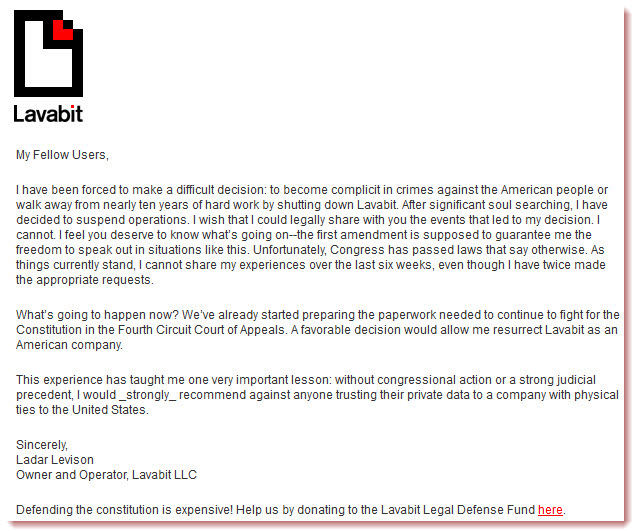 Lavabit

My Fellow Users,

I have been forced to make a difficult decision: to become complicit in crimes against the American people or walk away from nearly ten years of hard work by shutting down Lavabit. After significant soul searching, I have decided to suspend operations. I wish that I could legally share with you the events that led to my decision. I cannot. I feel you deserve to know what's going on--the first amendment is supposed to guarantee me the freedom to speak out in situations like this. Unfortunately, Congress has passed laws that say otherwise. As things currently stand, I cannot share my experiences over the last six weeks, even though I have twice made the appropriate requests.

What's going to happen now? We've already started preparing the paperwork needed to continue to fight for the Constitution in the Fourth Circuit Court of Appeals. A favorable decision would allow me resurrect Lavabit as an American company.

This experience has taught me one very important lesson: without congressional action or a strong judicial precedent, I would _strongly_ recommend against anyone trusting their private data to a company with physical ties to the United States.

Sincerely,
Ladar Levison
Owner and Operator, Lavabit LLC

Defending the constitution is expensive! Help us by donating to the Lavabit Legal Defense Fund here.